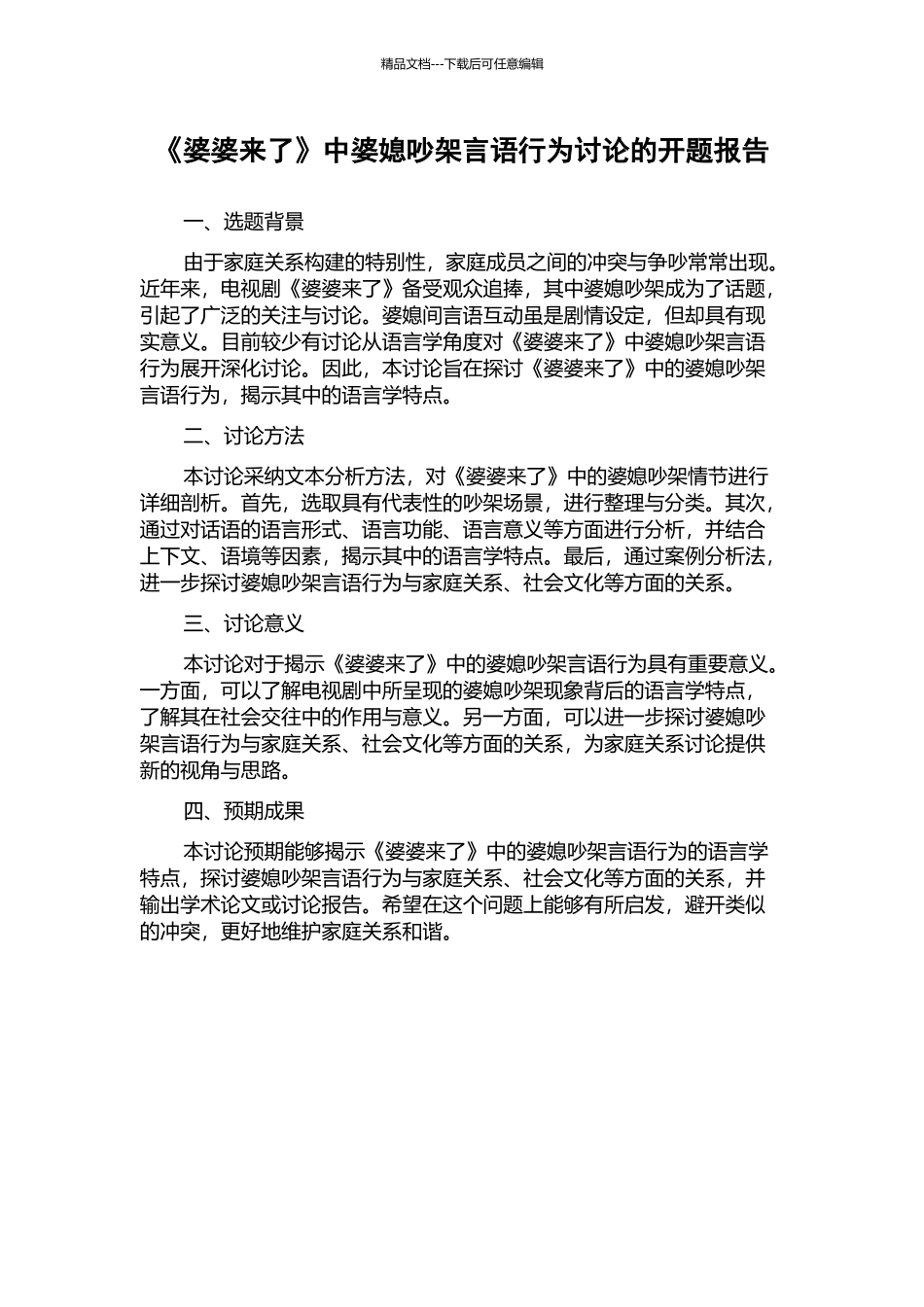 精品文档---下载后可任意编辑

《婆婆来了》中婆媳吵架言语行为讨论的开题报告

一、选题背景

由于家庭关系构建的特别性，家庭成员之间的冲突与争吵常常出现。近年来，电视剧《婆婆来了》备受观众追捧，其中婆媳吵架成为了话题，引起了广泛的关注与讨论。婆媳间言语互动虽是剧情设定，但却具有现实意义。目前较少有讨论从语言学角度对《婆婆来了》中婆媳吵架言语行为展开深化讨论。因此，本讨论旨在探讨《婆婆来了》中的婆媳吵架言语行为，揭示其中的语言学特点。

二、讨论方法

本讨论采纳文本分析方法，对《婆婆来了》中的婆媳吵架情节进行详细剖析。首先，选取具有代表性的吵架场景，进行整理与分类。其次，通过对话语的语言形式、语言功能、语言意义等方面进行分析，并结合上下文、语境等因素，揭示其中的语言学特点。最后，通过案例分析法，进一步探讨婆媳吵架言语行为与家庭关系、社会文化等方面的关系。

三、讨论意义

本讨论对于揭示《婆婆来了》中的婆媳吵架言语行为具有重要意义。一方面，可以了解电视剧中所呈现的婆媳吵架现象背后的语言学特点，了解其在社会交往中的作用与意义。另一方面，可以进一步探讨婆媳吵架言语行为与家庭关系、社会文化等方面的关系，为家庭关系讨论提供新的视角与思路。

四、预期成果

本讨论预期能够揭示《婆婆来了》中的婆媳吵架言语行为的语言学特点，探讨婆媳吵架言语行为与家庭关系、社会文化等方面的关系，并输出学术论文或讨论报告。希望在这个问题上能够有所启发，避开类似的冲突，更好地维护家庭关系和谐。